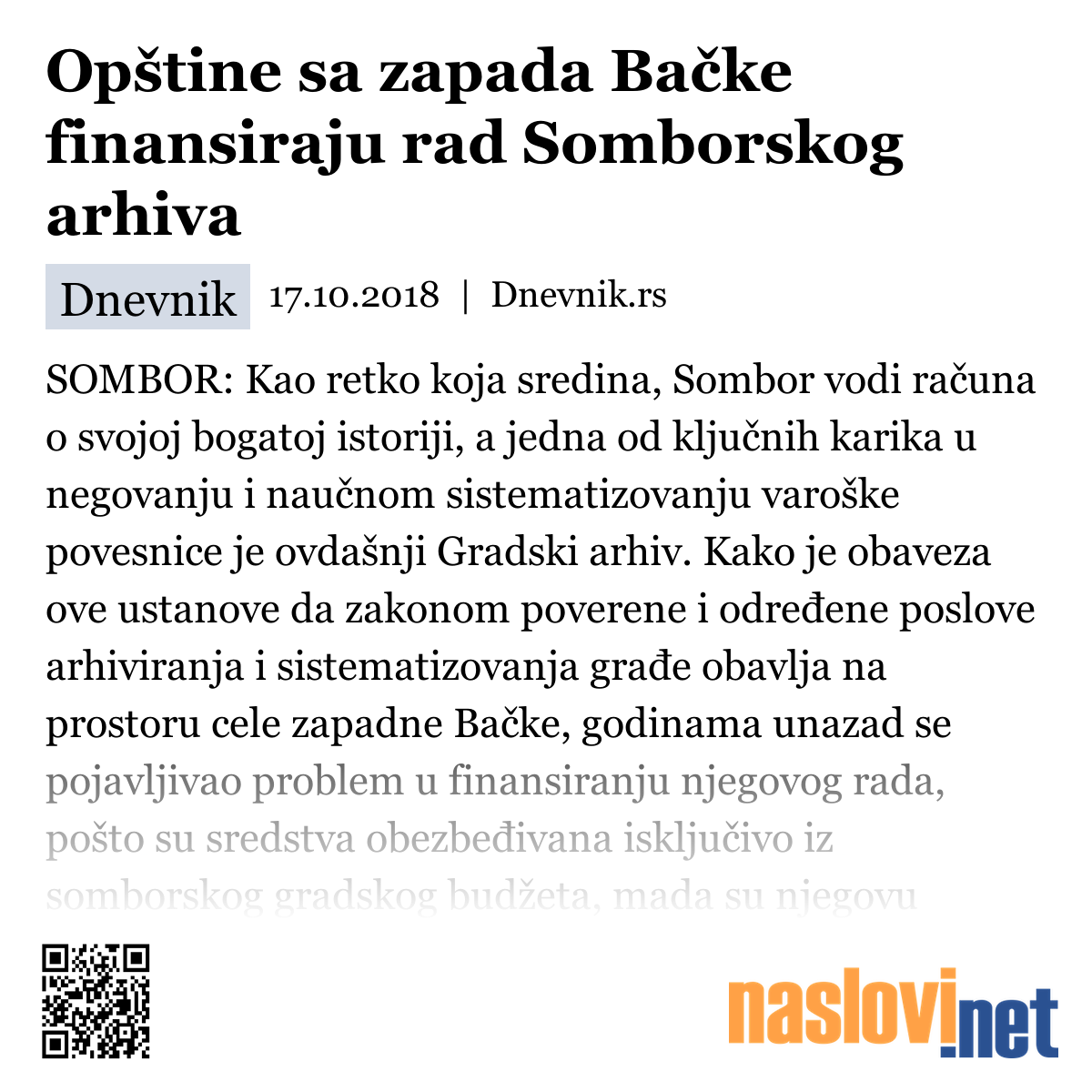 Opštine sa zapada Bačke finansiraju rad Somborskog arhiva

Dnevnik 17.10.2018 | Dnevnik.rs

SOMBOR: Kao retko koja sredina, Sombor vodi računa o svojoj bogatoj istoriji, a jedna od ključnih karika u negovanju i naučnom sistematizovanju varoške povesnice je ovdašnji Gradski arhiv. Kako je obaveza ove ustanove da zakonom poverene i određene poslove arhiviranja i sistematizovanja građe obavlja na prostoru cele zapadne Bačke, godinama unazad se pojavljivao problem u finansiranju njegovog rada, pošto su sredstva obezbeđivana isključivo iz somborskog gradskog budžeta, mada su njegovu

naslovi.net